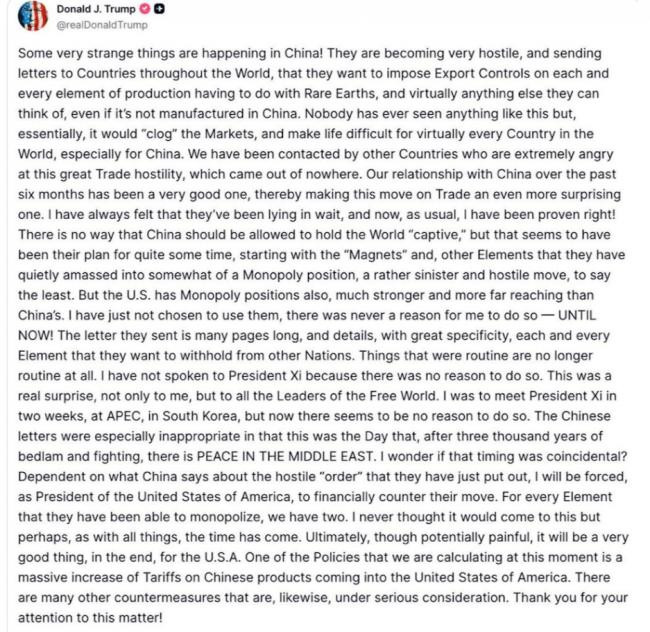 Donald J. Trump
@realDonaldTrump

Some very strange things are happening in China! They are becoming very hostile, and sending letters to Countries throughout the World, that they want to impose Export Controls on each and every element of production having to do with Rare Earths, and virtually anything else they can think of, even if it's not manufactured in China. Nobody has ever seen anything like this but, essentially, it would "clog" the Markets, and make life difficult for virtually every Country in the World, especially for China. We have been contacted by other Countries who are extremely angry at this great Trade hostility, which came out of nowhere. Our relationship with China over the past six months has been a very good one, thereby making this move on Trade an even more surprising one. I have always felt that they've been lying in wait, and now, as usual, I have been proven right! There is no way that China should be allowed to hold the World "captive," but that seems to have been their plan for quite some time, starting with the "Magnets" and, other Elements that they have quietly amassed into somewhat of a Monopoly position, a rather sinister and hostile move, to say the least. But the U.S. has Monopoly positions also, much stronger and more far reaching than China's. I have just not chosen to use them, there was never a reason for me to do so — UNTIL NOW! The letter they sent is many pages long, and details, with great specificity, each and every Element that they want to withhold from other Nations. Things that were routine are no longer routine at all. I have not spoken to President Xi because there was no reason to do so. This was a real surprise, not only to me, but to all the Leaders of the Free World. I was to meet President Xi in two weeks, at APEC, in South Korea, but now there seems to be no reason to do so. The Chinese letters were especially inappropriate in that this was the Day that, after three thousand years of bedlam and fighting, there is PEACE IN THE MIDDLE EAST. I wonder if that timing was coincidental? Dependent on what China says about the hostile "order" that they have just put out, I will be forced, as President of the United States of America, to financially counter their move. For every Element that they have been able to monopolize, we have two. I never thought it would come to this but perhaps, as with all things, the time has come. Ultimately, though potentially painful, it will be a very good thing, in the end, for the U.S.A. One of the Policies that we are calculating at this moment is a massive increase of Tariffs on Chinese products coming into the United States of America. There are many other countermeasures that are, likewise, under serious consideration. Thank you for your attention to this matter!